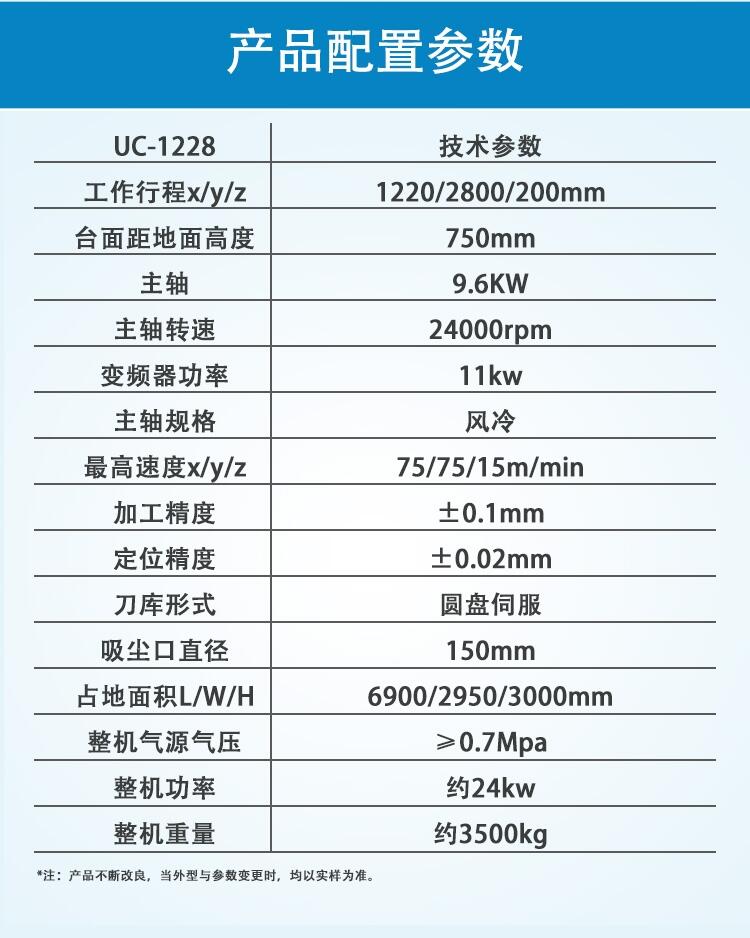 产品配置参数

| UC-1228 | 技术参数 |
|---|---|
| 工作行程x/y/z | 1220/2800/200mm |
| 台面距地面高度 | 750mm |
| 主轴 | 9.6KW |
| 主轴转速 | 24000rpm |
| 变频器功率 | 11kw |
| 主轴规格 | 风冷 |
| 最高速度x/y/z | 75/75/15m/min |
| 加工精度 | ±0.1mm |
| 定位精度 | ±0.02mm |
| 刀库形式 | 圆盘伺服 |
| 吸尘口直径 | 150mm |
| 占地面积L/W/H | 6900/2950/3000mm |
| 整机气源气压 | ≥0.7Mpa |
| 整机功率 | 约24kw |
| 整机重量 | 约3500kg |

*注：产品不断改良，当外型与参数变更时，均以实样为准。